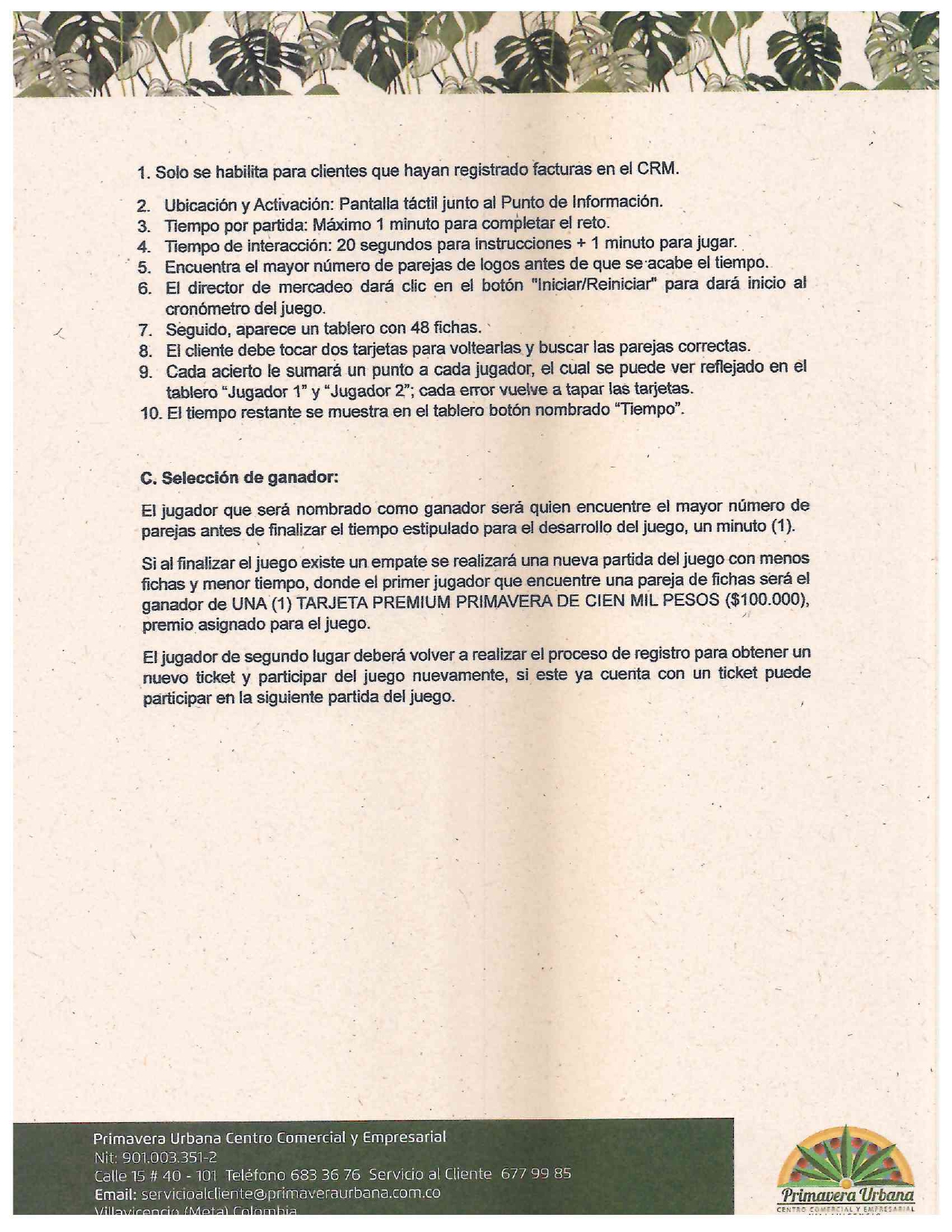 1. Solo se habilita para clientes que hayan registrado facturas en el CRM.

2. Ubicación y Activación: Pantalla táctil junto al Punto de Información.
3. Tiempo por partida: Máximo 1 minuto para completar el reto.
4. Tiempo de interacción: 20 segundos para instrucciones + 1 minuto para jugar.
5. Encuentra el mayor número de parejas de logos antes de que se acabe el tiempo.
6. El director de mercadeo dará clic en el botón "Iniciar/Reiniciar" para dará inicio al cronómetro del juego.
7. Seguido, aparece un tablero con 48 fichas.
8. El cliente debe tocar dos tarjetas para voltearlas y buscar las parejas correctas.
9. Cada acierto le sumará un punto a cada jugador, el cual se puede ver reflejado en el tablero "Jugador 1" y "Jugador 2"; cada error vuelve a tapar las tarjetas.
10. El tiempo restante se muestra en el tablero botón nombrado "Tiempo".

C. Selección de ganador:

El jugador que será nombrado como ganador será quien encuentre el mayor número de parejas antes de finalizar el tiempo estipulado para el desarrollo del juego, un minuto (1).

Si al finalizar el juego existe un empate se realizará una nueva partida del juego con menos fichas y menor tiempo, donde el primer jugador que encuentre una pareja de fichas será el ganador de UNA (1) TARJETA PREMIUM PRIMAVERA DE CIEN MIL PESOS ($100.000), premio asignado para el juego.

El jugador de segundo lugar deberá volver a realizar el proceso de registro para obtener un nuevo ticket y participar del juego nuevamente, si este ya cuenta con un ticket puede participar en la siguiente partida del juego.

Primavera Urbana Centro Comercial y Empresarial
Nit: 901.003.351-2
Calle 15 # 40 - 101 Teléfono 683 36 76 Servicio al Cliente 677 99 85
Email: servicioalcliente@primaveraurbana.com.co
Villavicencio (Meta) Colombia

Primavera Urbana
CENTRO COMERCIAL Y EMPRESARIAL